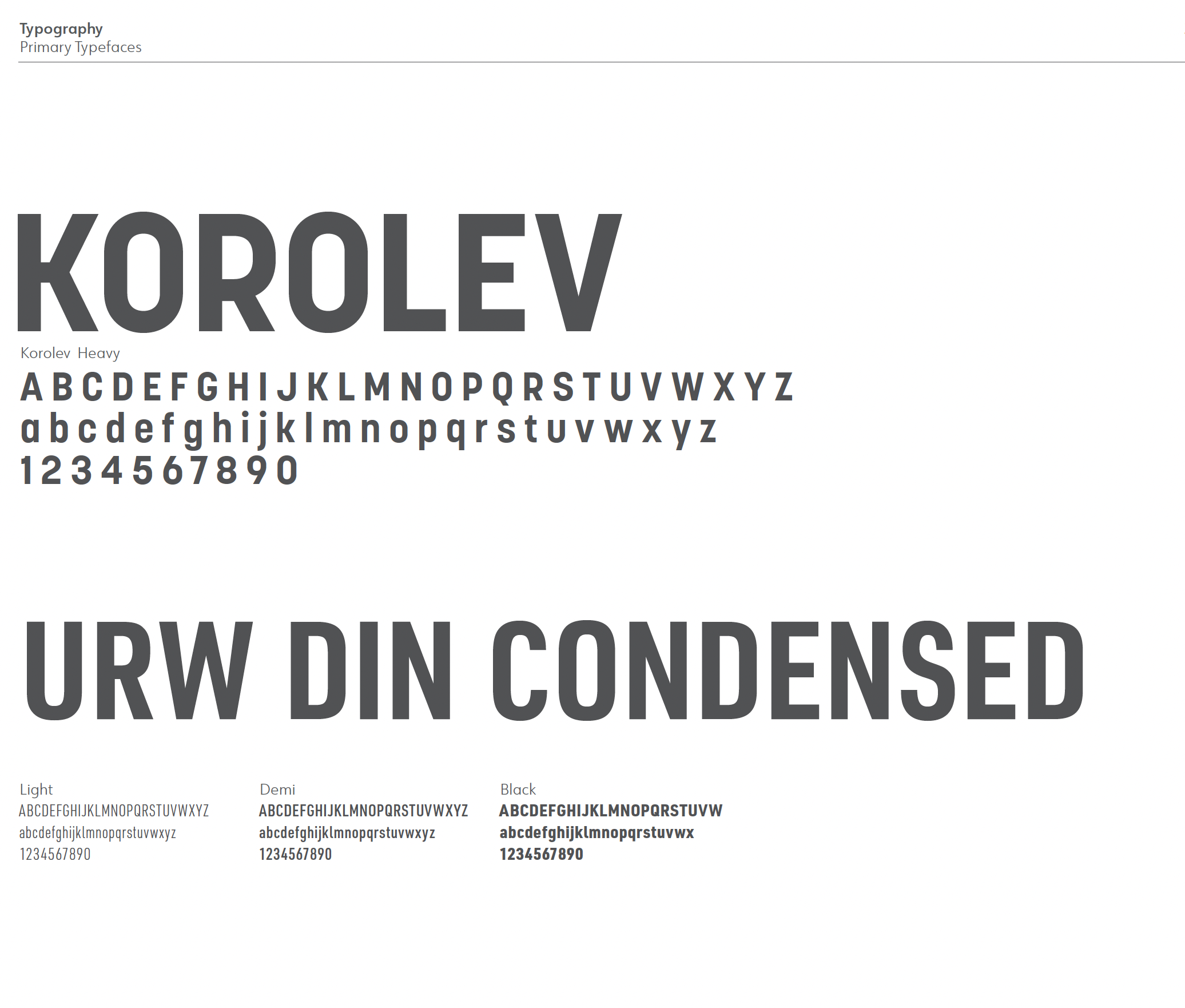 Typography
Primary Typefaces

KOROLEV

Korolev Heavy
A B C D E F G H I J K L M N O P Q R S T U V W X Y Z
a b c d e f g h i j k l m n o p q r s t u v w x y z
1 2 3 4 5 6 7 8 9 0

URW DIN CONDENSED

Light
ABCDEFGHIJKLMNOPQRSTUVWXYZ
abcdefghijklmnopqrstuvwxyz
1234567890

Demi
ABCDEFGHIJKLMNOPQRSTUVWXYZ
abcdefghijklmnopqrstuvwxyz
1234567890

Black
ABCDEFGHIJKLMNOPQRSTUVW
abcdefghijklmnopqrstuvwx
1234567890